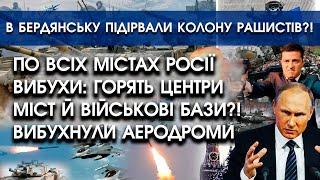 В БЕРДЯНСЬКУ ПІДІРВАЛИ КОЛОНУ РАШИСТІВ?!

ПО ВСІХ МІСТАХ РОСІЇ ВИБУХИ: ГОРЯТЬ ЦЕНТРИ МІСТ Й ВІЙСЬКОВІ БАЗИ?! ВИБУХНУЛИ АЕРОДРОМИ